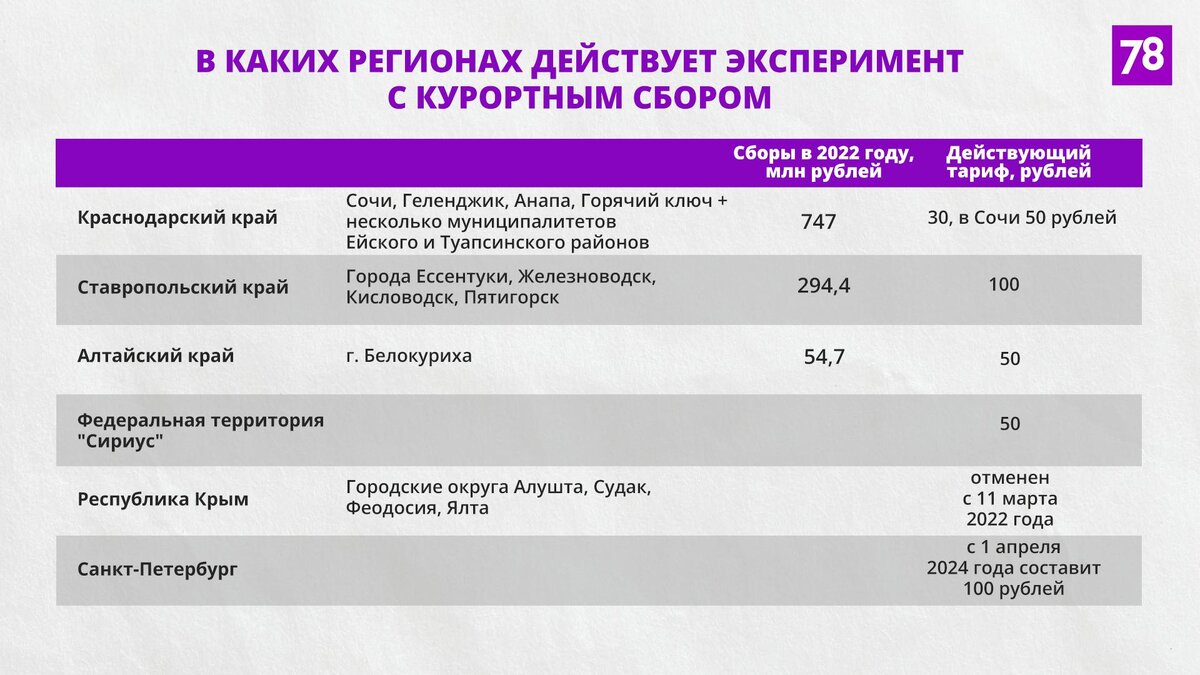 В КАКИХ РЕГИОНАХ ДЕЙСТВУЕТ ЭКСПЕРИМЕНТ С КУРОРТНЫМ СБОРОМ

78

| | | Сборы в 2022 году, млн рублей | Действующий тариф, рублей |
|---|---|---|---|
| Краснодарский край | Сочи, Геленджик, Анапа, Горячий ключ + несколько муниципалитетов Ейского и Туапсинского районов | 747 | 30, в Сочи 50 рублей |
| Ставропольский край | Города Ессентуки, Железноводск, Кисловодск, Пятигорск | 294,4 | 100 |
| Алтайский край | г. Белокуриха | 54,7 | 50 |
| Федеральная территория "Сириус" | | | 50 |
| Республика Крым | Городские округа Алушта, Судак, Феодосия, Ялта | | отменен с 11 марта 2022 года |
| Санкт-Петербург | | | с 1 апреля 2024 года составит 100 рублей |